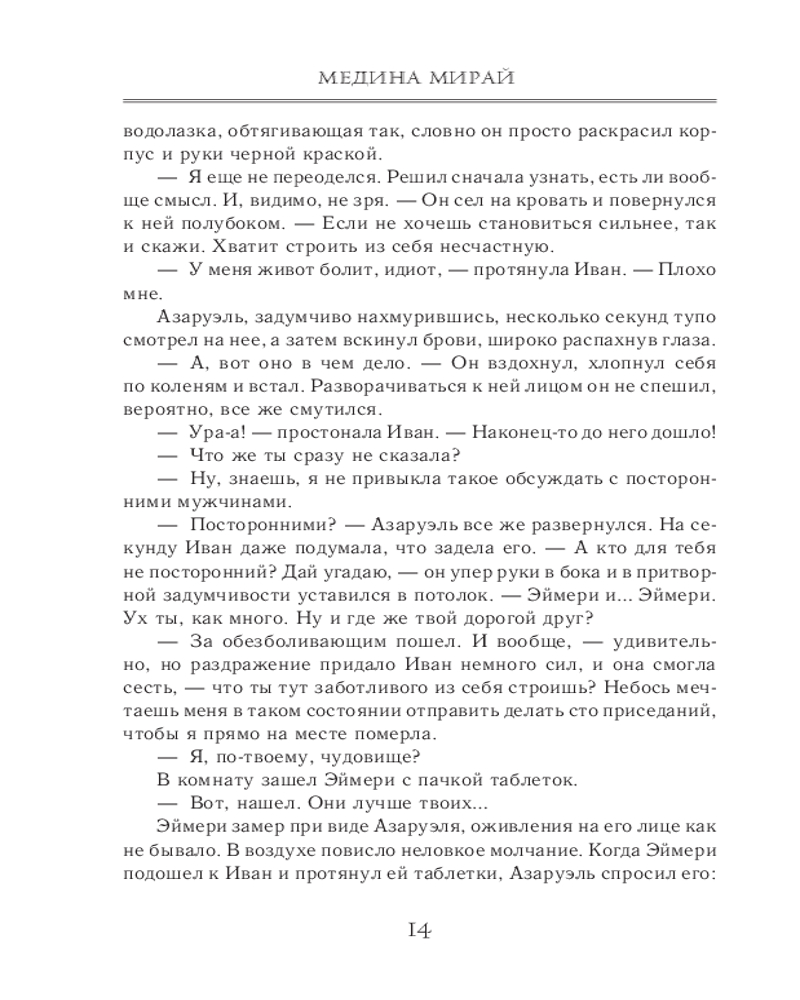 МЕДИНА МИРАЙ

водолазка, обтягивающая так, словно он просто раскрасил корпус и руки черной краской.

— Я еще не переоделся. Решил сначала узнать, есть ли вообще смысл. И, видимо, не зря. — Он сел на кровать и повернулся к ней полубоком. — Если не хочешь становиться сильнее, так и скажи. Хватит строить из себя несчастную.

— У меня живот болит, идиот, — протянула Иван. — Плохо мне.

Азаруэль, задумчиво нахмурившись, несколько секунд тупо смотрел на нее, а затем вскинул брови, широко распахнув глаза.

— А, вот оно в чем дело. — Он вздохнул, хлопнул себя по коленям и встал. Разворачиваться к ней лицом он не спешил, вероятно, все же смутился.

— Ура-а! — простонала Иван. — Наконец-то до него дошло!

— Что же ты сразу не сказала?

— Ну, знаешь, я не привыкла такое обсуждать с посторонними мужчинами.

— Посторонними? — Азаруэль все же развернулся. На секунду Иван даже подумала, что задела его. — А кто для тебя не посторонний? Дай угадаю, — он упер руки в бока и в притворной задумчивости уставился в потолок. — Эймери и... Эймери. Ух ты, как много. Ну и где же твой дорогой друг?

— За обезболивающим пошел. И вообще, — удивительно, но раздражение придало Иван немного сил, и она смогла сесть, — что ты тут заботливого из себя строишь? Небось мечтаешь меня в таком состоянии отправить делать сто приседаний, чтобы я прямо на месте померла.

— Я, по-твоему, чудовище?

В комнату зашел Эймери с пачкой таблеток.

— Вот, нашел. Они лучше твоих...

Эймери замер при виде Азаруэля, оживления на его лице как не бывало. В воздухе повисло неловкое молчание. Когда Эймери подошел к Иван и протянул ей таблетки, Азаруэль спросил его:

14